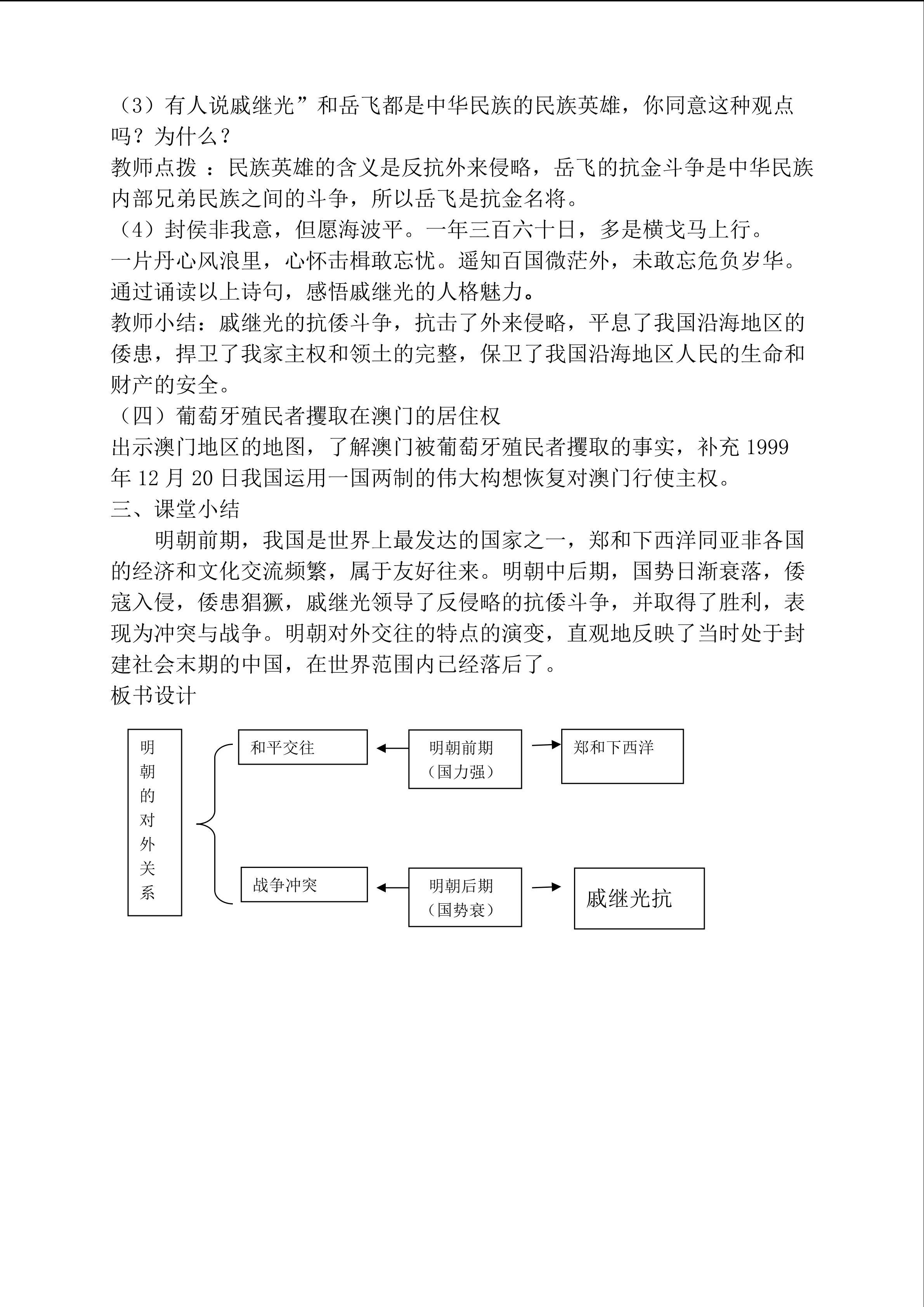 （3）有人说戚继光”和岳飞都是中华民族的民族英雄，你同意这种观点吗？为什么？
教师点拨 ：民族英雄的含义是反抗外来侵略，岳飞的抗金斗争是中华民族内部兄弟民族之间的斗争，所以岳飞是抗金名将。
（4）封侯非我意，但愿海波平。一年三百六十日，多是横戈马上行。
一片丹心风浪里，心怀击楫敢忘忧。遥知百国微茫外，未敢忘危负岁华。
通过诵读以上诗句，感悟戚继光的人格魅力。
教师小结：戚继光的抗倭斗争，抗击了外来侵略，平息了我国沿海地区的倭患，捍卫了我家主权和领土的完整，保卫了我国沿海地区人民的生命和财产的安全。
（四）葡萄牙殖民者攫取在澳门的居住权
出示澳门地区的地图，了解澳门被葡萄牙殖民者攫取的事实，补充 1999 年 12 月 20 日我国运用一国两制的伟大构想恢复对澳门行使主权。
三、课堂小结
明朝前期，我国是世界上最发达的国家之一，郑和下西洋同亚非各国的经济和文化交流频繁，属于友好往来。明朝中后期，国势日渐衰落，倭寇入侵，倭患猖獗，戚继光领导了反侵略的抗倭斗争，并取得了胜利，表现为冲突与战争。明朝对外交往的特点的演变，直观地反映了当时处于封建社会末期的中国，在世界范围内已经落后了。
板书设计

明朝的对外关系
和平交往
明朝前期（国力强）
郑和下西洋
战争冲突
明朝后期（国势衰）
戚继光抗